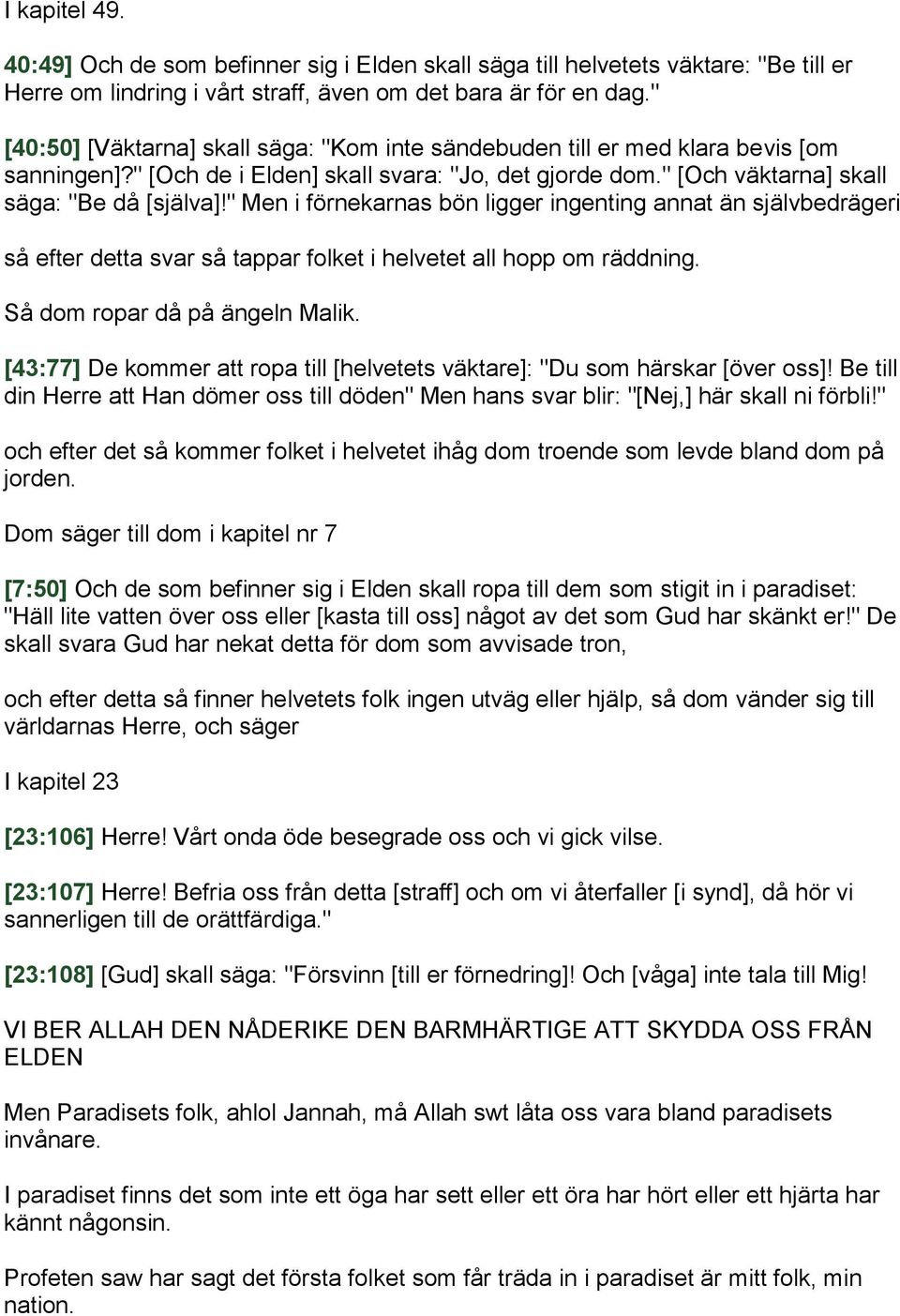 I kapitel 49.

40:49] Och de som befinner sig i Elden skall säga till helvetets väktare: "Be till er Herre om lindring i vårt straff, även om det bara är för en dag."

[40:50] [Väktarna] skall säga: "Kom inte sändebuden till er med klara bevis [om sanningen]?" [Och de i Elden] skall svara: "Jo, det gjorde dom." [Och väktarna] skall säga: "Be då [själva]!" Men i förnekarnas bön ligger ingenting annat än självbedrägeri

så efter detta svar så tappar folket i helvetet all hopp om räddning.

Så dom ropar då på ängeln Malik.

[43:77] De kommer att ropa till [helvetets väktare]: "Du som härskar [över oss]! Be till din Herre att Han dömer oss till döden" Men hans svar blir: "[Nej,] här skall ni förbli!"

och efter det så kommer folket i helvetet ihåg dom troende som levde bland dom på jorden.

Dom säger till dom i kapitel nr 7

[7:50] Och de som befinner sig i Elden skall ropa till dem som stigit in i paradiset: "Häll lite vatten över oss eller [kasta till oss] något av det som Gud har skänkt er!" De skall svara Gud har nekat detta för dom som avvisade tron,

och efter detta så finner helvetets folk ingen utväg eller hjälp, så dom vänder sig till världarnas Herre, och säger

I kapitel 23

[23:106] Herre! Vårt onda öde besegrade oss och vi gick vilse.

[23:107] Herre! Befria oss från detta [straff] och om vi återfaller [i synd], då hör vi sannerligen till de orättfärdiga."

[23:108] [Gud] skall säga: "Försvinn [till er förnedring]! Och [våga] inte tala till Mig!

VI BER ALLAH DEN NÅDERIKE DEN BARMHÄRTIGE ATT SKYDDA OSS FRÅN ELDEN

Men Paradisets folk, ahlol Jannah, må Allah swt låta oss vara bland paradisets invånare.

I paradiset finns det som inte ett öga har sett eller ett öra har hört eller ett hjärta har känt någonsin.

Profeten saw har sagt det första folket som får träda in i paradiset är mitt folk, min nation.